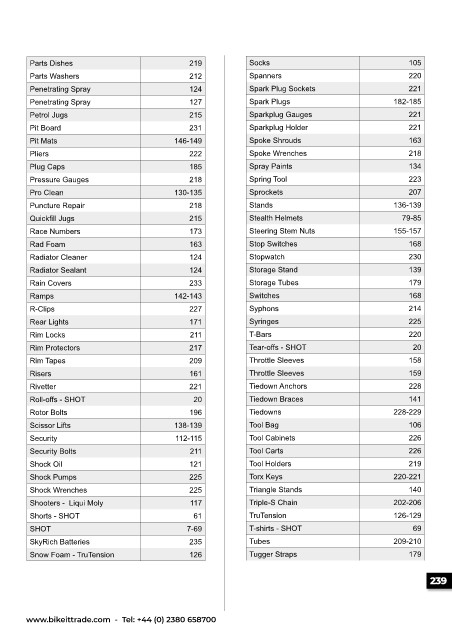 | Parts Dishes | 219 |
|---|---|
| Parts Washers | 212 |
| Penetrating Spray | 124 |
| Penetrating Spray | 127 |
| Petrol Jugs | 215 |
| Pit Board | 231 |
| Pit Mats | 146-149 |
| Pliers | 222 |
| Plug Caps | 185 |
| Pressure Gauges | 218 |
| Pro Clean | 130-135 |
| Puncture Repair | 218 |
| Quickfill Jugs | 215 |
| Race Numbers | 173 |
| Rad Foam | 163 |
| Radiator Cleaner | 124 |
| Radiator Sealant | 124 |
| Rain Covers | 233 |
| Ramps | 142-143 |
| R-Clips | 227 |
| Rear Lights | 171 |
| Rim Locks | 211 |
| Rim Protectors | 217 |
| Rim Tapes | 209 |
| Risers | 161 |
| Rivetter | 221 |
| Roll-offs - SHOT | 20 |
| Rotor Bolts | 196 |
| Scissor Lifts | 138-139 |
| Security | 112-115 |
| Security Bolts | 211 |
| Shock Oil | 121 |
| Shock Pumps | 225 |
| Shock Wrenches | 225 |
| Shooters - Liqui Moly | 117 |
| Shorts - SHOT | 61 |
| SHOT | 7-69 |
| SkyRich Batteries | 235 |
| Snow Foam - TruTension | 126 |

| Socks | 105 |
|---|---|
| Spanners | 220 |
| Spark Plug Sockets | 221 |
| Spark Plugs | 182-185 |
| Sparkplug Gauges | 221 |
| Sparkplug Holder | 221 |
| Spoke Shrouds | 163 |
| Spoke Wrenches | 218 |
| Spray Paints | 134 |
| Spring Tool | 223 |
| Sprockets | 207 |
| Stands | 136-139 |
| Stealth Helmets | 79-85 |
| Steering Stem Nuts | 155-157 |
| Stop Switches | 168 |
| Stopwatch | 230 |
| Storage Stand | 139 |
| Storage Tubes | 179 |
| Switches | 168 |
| Syphons | 214 |
| Syringes | 225 |
| T-Bars | 220 |
| Tear-offs - SHOT | 20 |
| Throttle Sleeves | 158 |
| Throttle Sleeves | 159 |
| Tiedown Anchors | 228 |
| Tiedown Braces | 141 |
| Tiedowns | 228-229 |
| Tool Bag | 106 |
| Tool Cabinets | 226 |
| Tool Carts | 226 |
| Tool Holders | 219 |
| Torx Keys | 220-221 |
| Triangle Stands | 140 |
| Triple-S Chain | 202-206 |
| TruTension | 126-129 |
| T-shirts - SHOT | 69 |
| Tubes | 209-210 |
| Tugger Straps | 179 |

239

www.bikeittrade.com - Tel: +44 (0) 2380 658700